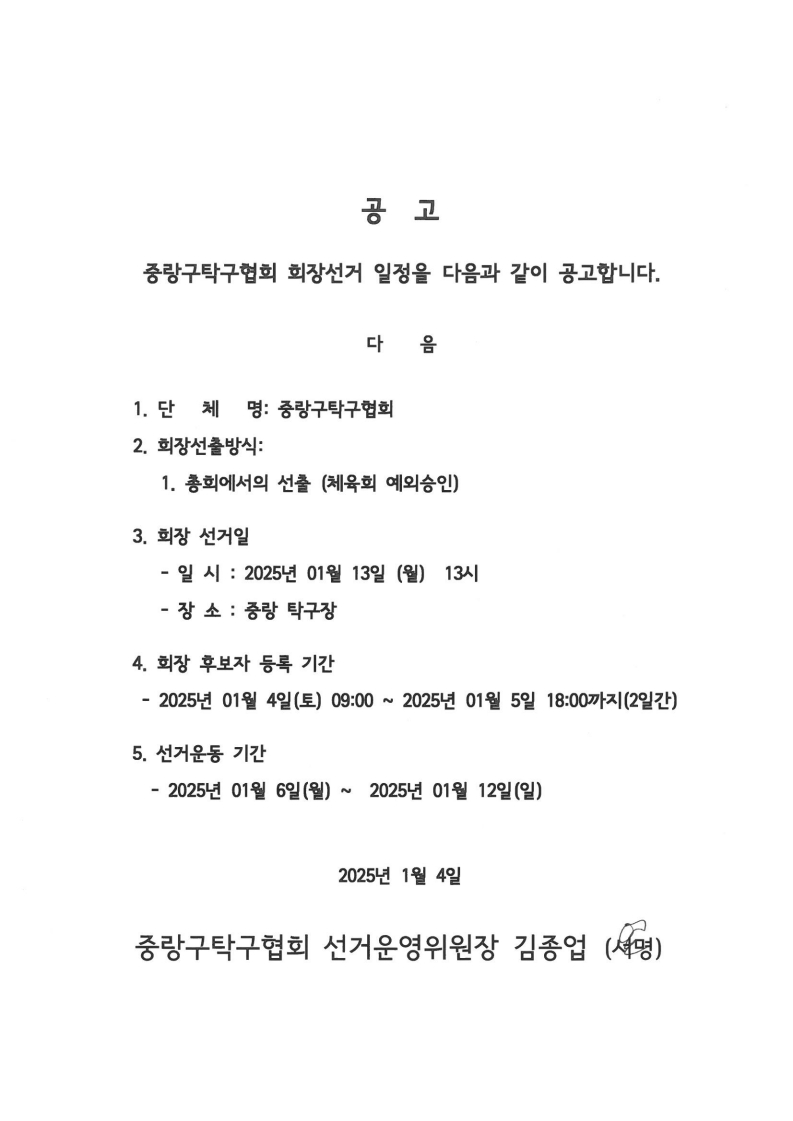 공 고

중랑구탁구협회 회장선거 일정을 다음과 같이 공고합니다.

다 음

1. 단 체 명: 중랑구탁구협회

2. 회장선출방식:

1. 총회에서의 선출 (체육회 예외승인)

3. 회장 선거일

- 일 시 : 2025년 01월 13일 (월) 13시

- 장 소 : 중랑 탁구장

4. 회장 후보자 등록 기간

- 2025년 01월 4일(토) 09:00 ~ 2025년 01월 5일 18:00까지(2일간)

5. 선거운동 기간

- 2025년 01월 6일(월) ~ 2025년 01월 12일(일)

2025년 1월 4일

중랑구탁구협회 선거운영위원장 김종업 (서명)